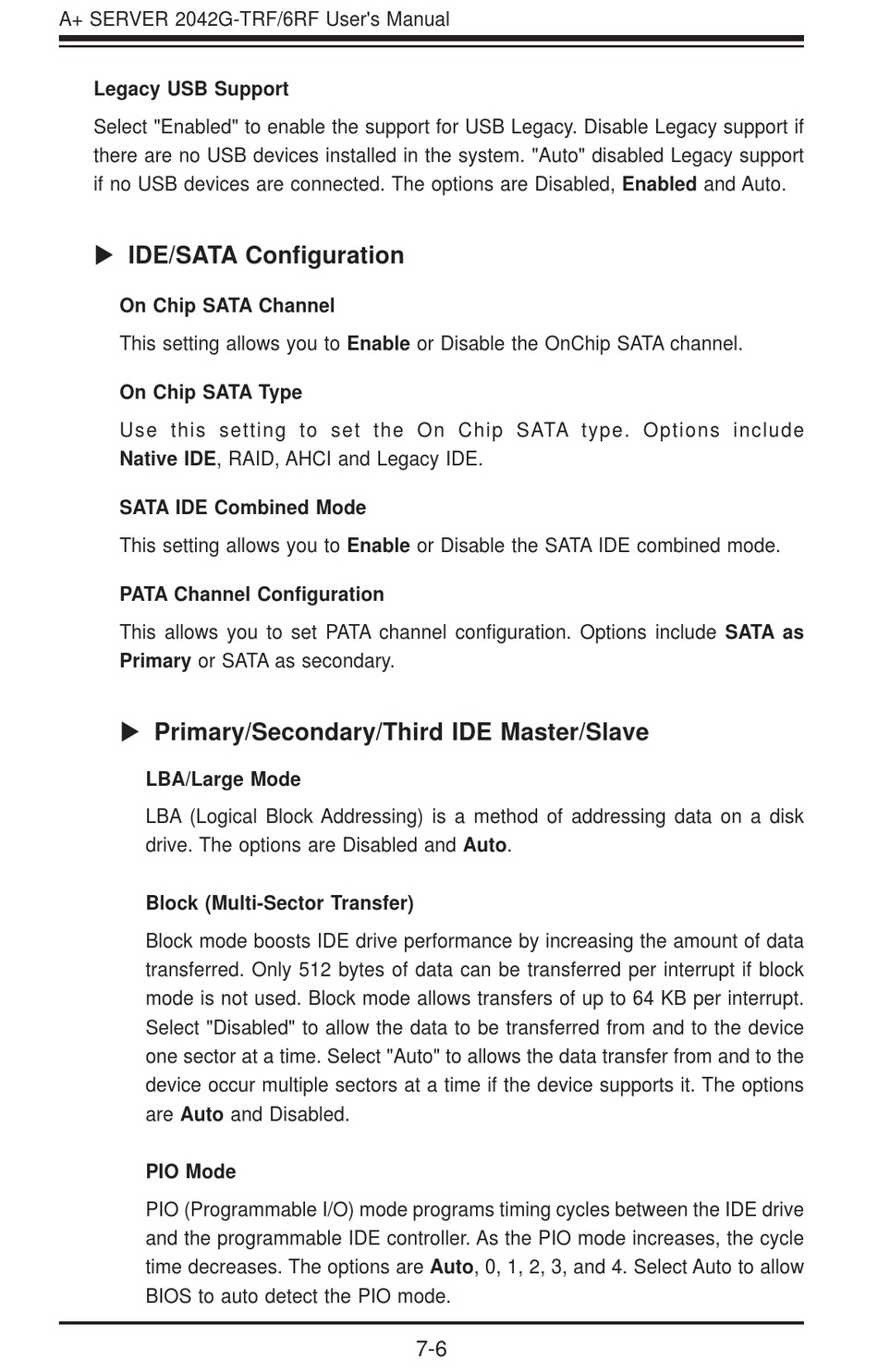 A+ SERVER 2042G-TRF/6RF User's Manual

Legacy USB Support

Select "Enabled" to enable the support for USB Legacy. Disable Legacy support if there are no USB devices installed in the system. "Auto" disabled Legacy support if no USB devices are connected. The options are Disabled, Enabled and Auto.

▶ IDE/SATA Configuration

On Chip SATA Channel

This setting allows you to Enable or Disable the OnChip SATA channel.

On Chip SATA Type

Use this setting to set the On Chip SATA type. Options include Native IDE, RAID, AHCI and Legacy IDE.

SATA IDE Combined Mode

This setting allows you to Enable or Disable the SATA IDE combined mode.

PATA Channel Configuration

This allows you to set PATA channel configuration. Options include SATA as Primary or SATA as secondary.

▶ Primary/Secondary/Third IDE Master/Slave

LBA/Large Mode

LBA (Logical Block Addressing) is a method of addressing data on a disk drive. The options are Disabled and Auto.

Block (Multi-Sector Transfer)

Block mode boosts IDE drive performance by increasing the amount of data transferred. Only 512 bytes of data can be transferred per interrupt if block mode is not used. Block mode allows transfers of up to 64 KB per interrupt. Select "Disabled" to allow the data to be transferred from and to the device one sector at a time. Select "Auto" to allows the data transfer from and to the device occur multiple sectors at a time if the device supports it. The options are Auto and Disabled.

PIO Mode

PIO (Programmable I/O) mode programs timing cycles between the IDE drive and the programmable IDE controller. As the PIO mode increases, the cycle time decreases. The options are Auto, 0, 1, 2, 3, and 4. Select Auto to allow BIOS to auto detect the PIO mode.

7-6